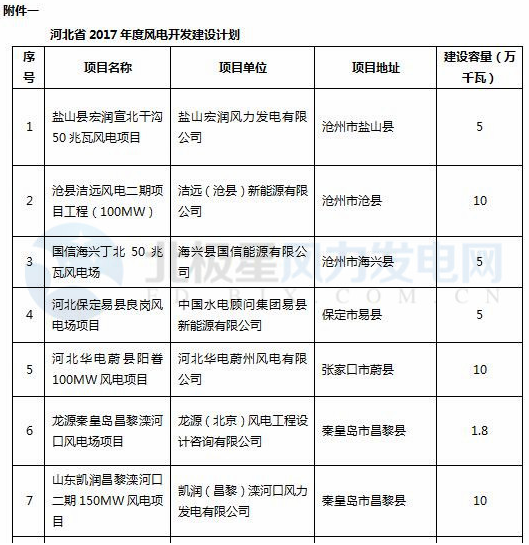 附件一

河北省 2017 年度风电开发建设计划

| 序号 | 项目名称 | 项目单位 | 项目地址 | 建设容量（万千瓦） |
|---|---|---|---|---|
| 1 | 盐山县宏润宣北干沟 50 兆瓦风电项目 | 盐山宏润风力发电有限公司 | 沧州市盐山县 | 5 |
| 2 | 沧县洁远风电二期项目工程（100MW） | 洁远（沧县）新能源有限公司 | 沧州市沧县 | 10 |
| 3 | 国信海兴丁北 50 兆瓦风电场 | 海兴县国信能源有限公司 | 沧州市海兴县 | 5 |
| 4 | 河北保定易县良岗风电场项目 | 中国水电顾问集团易县新能源有限公司 | 保定市易县 | 5 |
| 5 | 河北华电蔚县阳眷 100MW 风电项目 | 河北华电蔚州风电有限公司 | 张家口市蔚县 | 10 |
| 6 | 龙源秦皇岛昌黎滦河口风电场项目 | 龙源（北京）风电工程设计咨询有限公司 | 秦皇岛市昌黎县 | 1.8 |
| 7 | 山东凯润昌黎滦河口二期 150MW 风电项目 | 凯润（昌黎）滦河口风力发电有限公司 | 秦皇岛市昌黎县 | 10 |

北极星风力发电网
FD.BJX.COM.CN